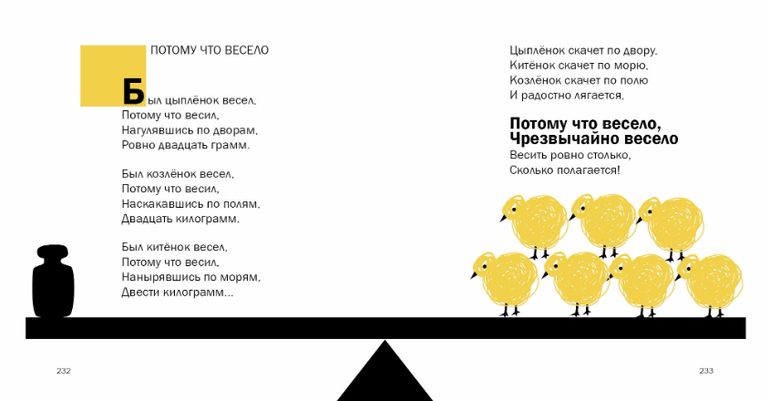 ПОТОМУ ЧТО ВЕСЕЛО

Был цыплёнок весел,
Потому что весил,
Нагулявшись по дворам,
Ровно двадцать грамм.

Был козлёнок весел,
Потому что весил,
Наскакавшись по полям,
Двадцать килограмм.

Был китёнок весел,
Потому что весил,
Нанырявшись по морям,
Двести килограмм...

232

Цыплёнок скачет по двору,
Китёнок скачет по морю,
Козлёнок скачет по полю
И радостно лягается,

Потому что весело,
Чрезвычайно весело
Весить ровно столько,
Сколько полагается!

233